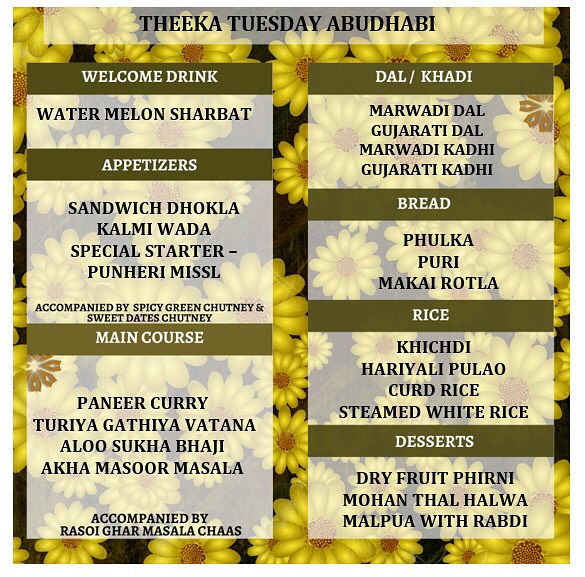 THEEKA TUESDAY ABUDHABI

WELCOME DRINK

WATER MELON SHARBAT

APPETIZERS

SANDWICH DHOKLA
KALMI WADA
SPECIAL STARTER –
PUNHERI MISSL

ACCOMPANIED BY SPICY GREEN CHUTNEY & SWEET DATES CHUTNEY

MAIN COURSE

PANEER CURRY
TURIYA GATHIYA VATANA
ALOO SUKHA BHAJI
AKHA MASOOR MASALA

ACCOMPANIED BY
RASOI GHAR MASALA CHAAS

DAL / KHADI

MARWADI DAL
GUJARATI DAL
MARWADI KADHI
GUJARATI KADHI

BREAD

PHULKA
PURI
MAKAI ROTLA

RICE

KHICHDI
HARIYALI PULAO
CURD RICE
STEAMED WHITE RICE

DESSERTS

DRY FRUIT PHIRNI
MOHAN THAL HALWA
MALPUA WITH RABDI